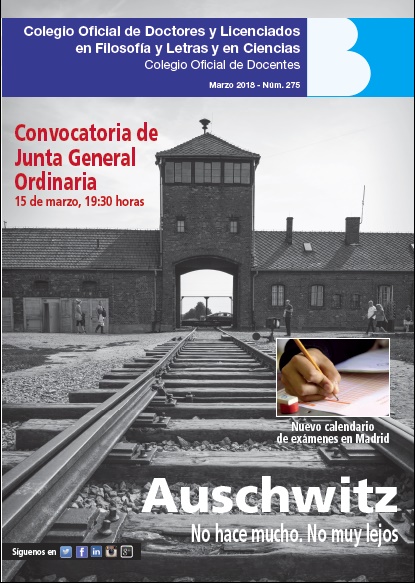 Colegio Oficial de Doctores y Licenciados en Filosofía y Letras y en Ciencias
Colegio Oficial de Docentes

Marzo 2018 - Núm. 275

Convocatoria de Junta General Ordinaria
15 de marzo, 19:30 horas

Nuevo calendario de exámenes en Madrid

Auschwitz
No hace mucho. No muy lejos

Síguenos en